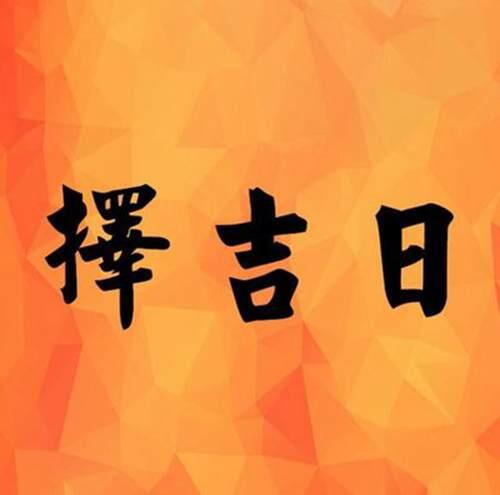 擇吉日